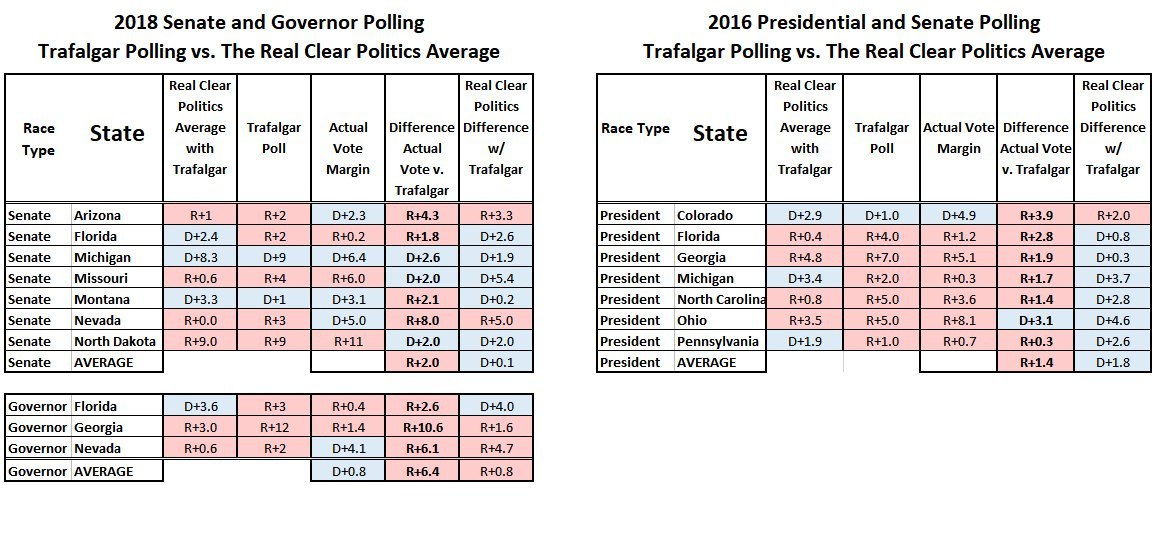 2018 Senate and Governor Polling
Trafalgar Polling vs. The Real Clear Politics Average

| Race Type | State | Real Clear Politics Average with Trafalgar | Trafalgar Poll | Actual Vote Margin | Difference Actual Vote v. Trafalgar | Real Clear Politics Difference w/ Trafalgar |
|---|---|---|---|---|---|---|
| Senate | Arizona | R+1 | R+2 | D+2.3 | R+4.3 | R+3.3 |
| Senate | Florida | D+2.4 | R+2 | R+0.2 | R+1.8 | D+2.6 |
| Senate | Michigan | D+8.3 | D+9 | D+6.4 | D+2.6 | D+1.9 |
| Senate | Missouri | R+0.6 | R+4 | R+6.0 | D+2.0 | D+5.4 |
| Senate | Montana | D+3.3 | D+1 | D+3.1 | R+2.1 | D+0.2 |
| Senate | Nevada | R+0.0 | R+3 | D+5.0 | R+8.0 | R+5.0 |
| Senate | North Dakota | R+9.0 | R+9 | R+11 | D+2.0 | D+2.0 |
| Senate | AVERAGE | | | | R+2.0 | D+0.1 |

| | | | | | | |
|---|---|---|---|---|---|---|
| Governor | Florida | D+3.6 | R+3 | R+0.4 | R+2.6 | D+4.0 |
| Governor | Georgia | R+3.0 | R+12 | R+1.4 | R+10.6 | R+1.6 |
| Governor | Nevada | R+0.6 | R+2 | D+4.1 | R+6.1 | R+4.7 |
| Governor | AVERAGE | | | D+0.8 | R+6.4 | R+0.8 |

2016 Presidential and Senate Polling
Trafalgar Polling vs. The Real Clear Politics Average

| Race Type | State | Real Clear Politics Average with Trafalgar | Trafalgar Poll | Actual Vote Margin | Difference Actual Vote v. Trafalgar | Real Clear Politics Difference w/ Trafalgar |
|---|---|---|---|---|---|---|
| President | Colorado | D+2.9 | D+1.0 | D+4.9 | R+3.9 | R+2.0 |
| President | Florida | R+0.4 | R+4.0 | R+1.2 | R+2.8 | D+0.8 |
| President | Georgia | R+4.8 | R+7.0 | R+5.1 | R+1.9 | D+0.3 |
| President | Michigan | D+3.4 | R+2.0 | R+0.3 | R+1.7 | D+3.7 |
| President | North Carolina | R+0.8 | R+5.0 | R+3.6 | R+1.4 | D+2.8 |
| President | Ohio | R+3.5 | R+5.0 | R+8.1 | D+3.1 | D+4.6 |
| President | Pennsylvania | D+1.9 | R+1.0 | R+0.7 | R+0.3 | D+2.6 |
| President | AVERAGE | | | | R+1.4 | D+1.8 |